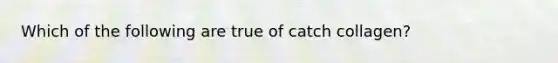 Which of the following are true of catch collagen?